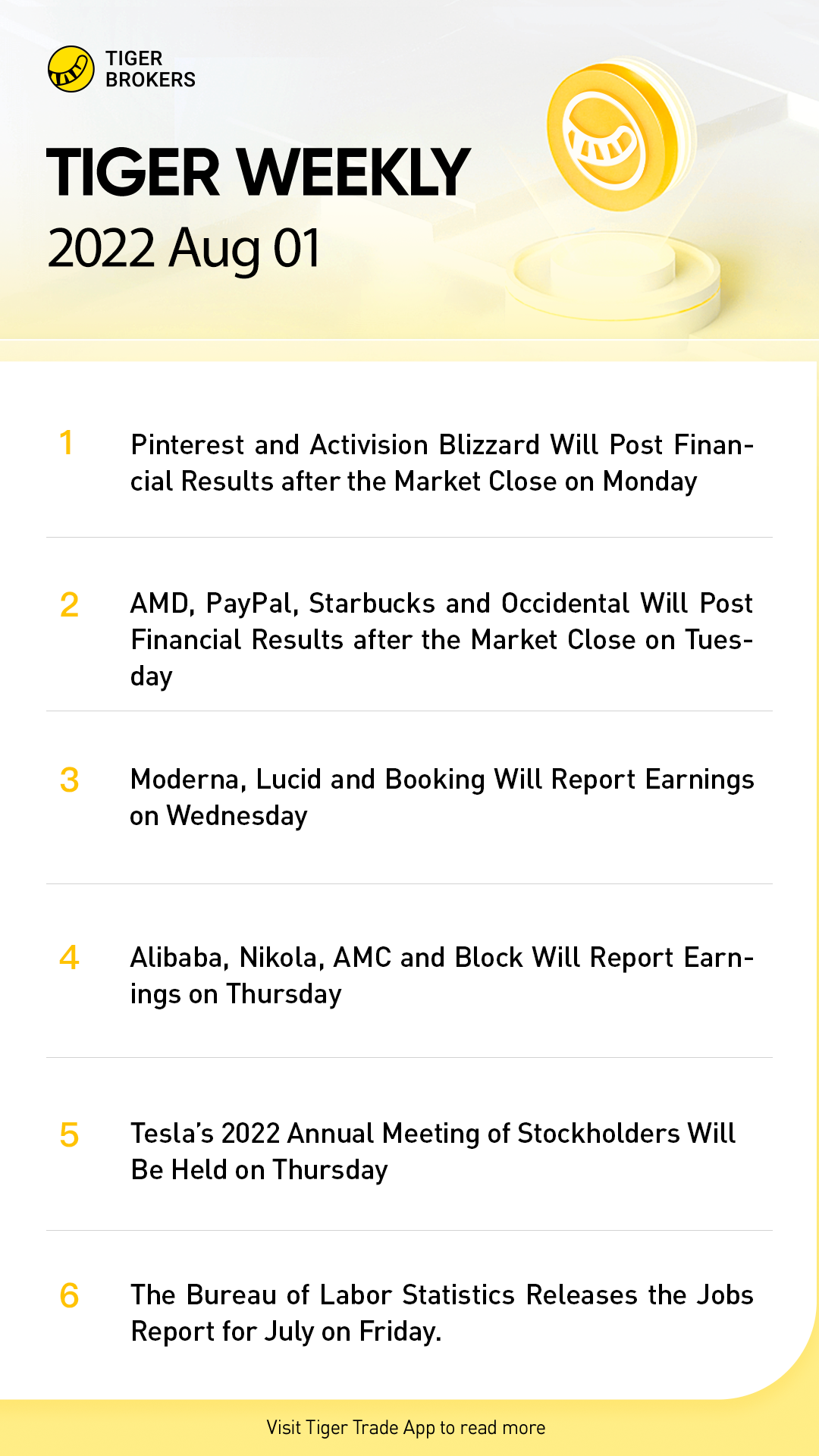 TIGER
BROKERS

TIGER WEEKLY
2022 Aug 01

1 Pinterest and Activision Blizzard Will Post Financial Results after the Market Close on Monday

2 AMD, PayPal, Starbucks and Occidental Will Post Financial Results after the Market Close on Tuesday

3 Moderna, Lucid and Booking Will Report Earnings on Wednesday

4 Alibaba, Nikola, AMC and Block Will Report Earnings on Thursday

5 Tesla's 2022 Annual Meeting of Stockholders Will Be Held on Thursday

6 The Bureau of Labor Statistics Releases the Jobs Report for July on Friday.

Visit Tiger Trade App to read more